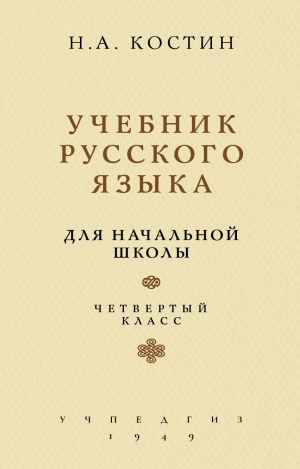 Н.А. КОСТИН

УЧЕБНИК РУССКОГО ЯЗЫКА

ДЛЯ НАЧАЛЬНОЙ ШКОЛЫ

ЧЕТВЕРТЫЙ КЛАСС

УЧПЕДГИЗ
1949